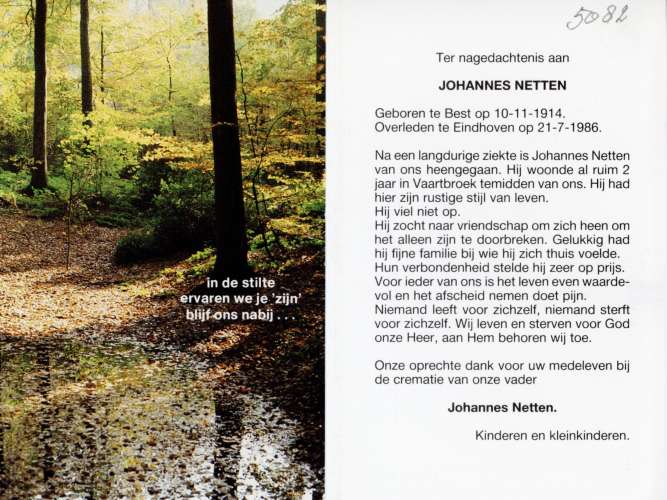 in de stilte
ervaren we je 'zijn'
blijf ons nabij . . .

5082

Ter nagedachtenis aan

JOHANNES NETTEN

Geboren te Best op 10-11-1914.
Overleden te Eindhoven op 21-7-1986.

Na een langdurige ziekte is Johannes Netten van ons heengegaan. Hij woonde al ruim 2 jaar in Vaartbroek temidden van ons. Hij had hier zijn rustige stijl van leven.
Hij viel niet op.
Hij zocht naar vriendschap om zich heen om het alleen zijn te doorbreken. Gelukkig had hij fijne familie bij wie hij zich thuis voelde. Hun verbondenheid stelde hij zeer op prijs. Voor ieder van ons is het leven even waardevol en het afscheid nemen doet pijn. Niemand leeft voor zichzelf, niemand sterft voor zichzelf. Wij leven en sterven voor God onze Heer, aan Hem behoren wij toe.

Onze oprechte dank voor uw medeleven bij de crematie van onze vader

Johannes Netten.

Kinderen en kleinkinderen.